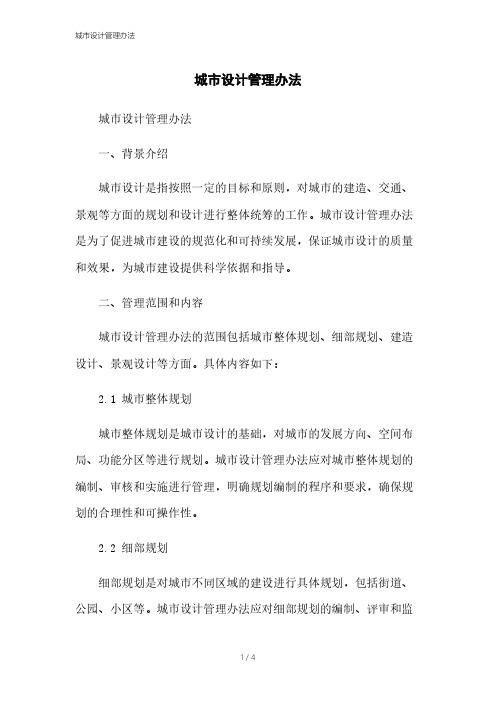 城市设计管理办法

城市设计管理办法

城市设计管理办法

一、背景介绍

城市设计是指按照一定的目标和原则，对城市的建造、交通、景观等方面的规划和设计进行整体统筹的工作。城市设计管理办法是为了促进城市建设的规范化和可持续发展，保证城市设计的质量和效果，为城市建设提供科学依据和指导。

二、管理范围和内容

城市设计管理办法的范围包括城市整体规划、细部规划、建造设计、景观设计等方面。具体内容如下：

2.1 城市整体规划

城市整体规划是城市设计的基础，对城市的发展方向、空间布局、功能分区等进行规划。城市设计管理办法应对城市整体规划的编制、审核和实施进行管理，明确规划编制的程序和要求，确保规划的合理性和可操作性。

2.2 细部规划

细部规划是对城市不同区域的建设进行具体规划，包括街道、公园、小区等。城市设计管理办法应对细部规划的编制、评审和监

1 / 4